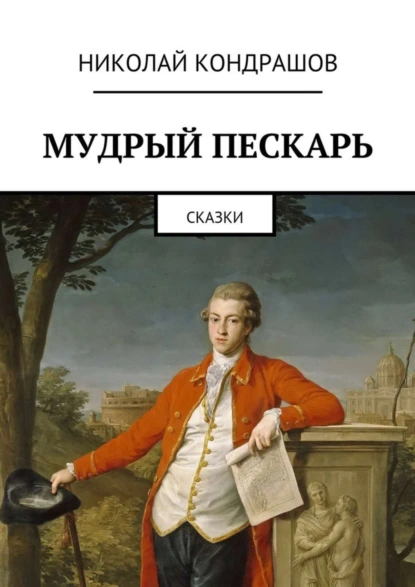 НИКОЛАЙ КОНДРАШОВ

МУДРЫЙ ПЕСКАРЬ

СКАЗКИ